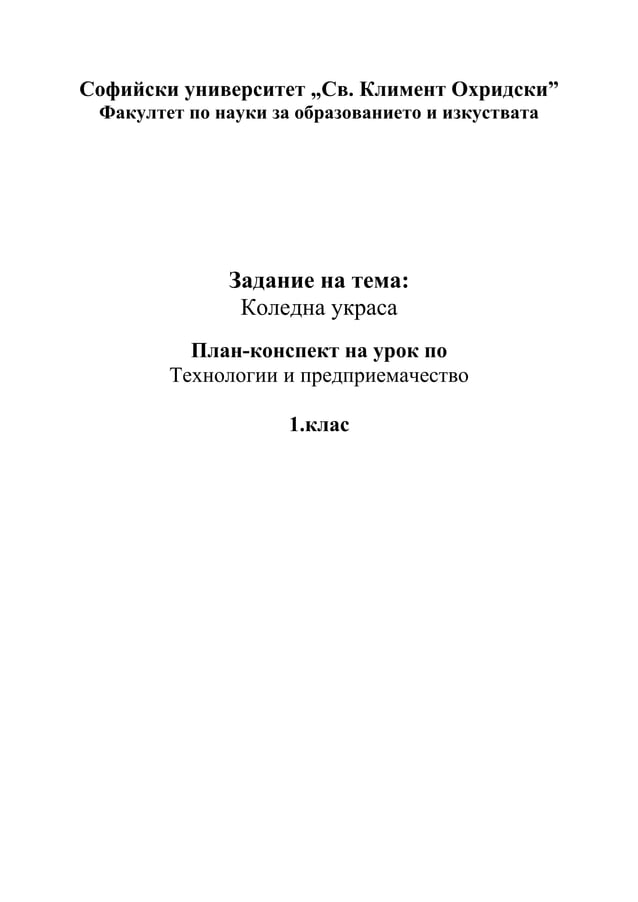 Софийски университет „Св. Климент Охридски”
Факултет по науки за образованието и изкуствата

Задание на тема:
Коледна украса

План-конспект на урок по
Технологии и предприемачество

1.клас